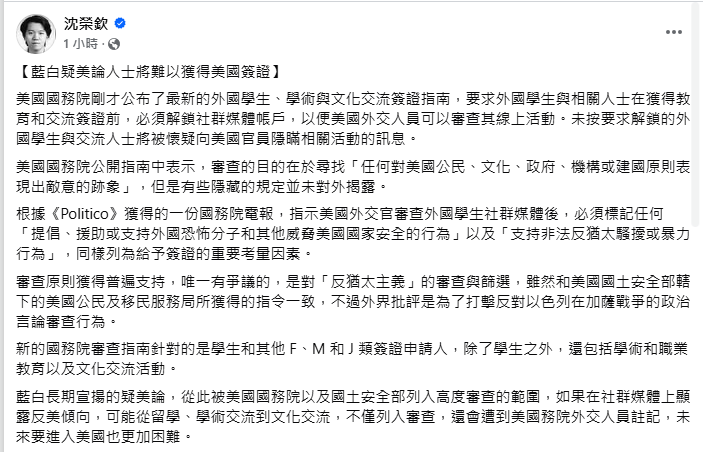 沈榮欽
1 小時 ·

【藍白疑美論人士將難以獲得美國簽證】

美國國務院剛才公布了最新的外國學生、學術與文化交流簽證指南，要求外國學生與相關人士在獲得教育和交流簽證前，必須解鎖社群媒體帳戶，以便美國外交人員可以審查其線上活動。未按要求解鎖的外國學生與交流人士將被懷疑向美國官員隱瞞相關活動的訊息。

美國國務院公開指南中表示，審查的目的在於尋找「任何對美國公民、文化、政府、機構或建國原則表現出敵意的跡象」，但是有些隱藏的規定並未對外揭露。

根據《Politico》獲得的一份國務院電報，指示美國外交官審查外國學生社群媒體後，必須標記任何「提倡、援助或支持外國恐怖分子和其他威脅美國國家安全的行為」以及「支持非法反猶太騷擾或暴力行為」，同樣列為給予簽證的重要考量因素。

審查原則獲得普遍支持，唯一有爭議的，是對「反猶太主義」的審查與篩選，雖然和美國國土安全部轄下的美國公民及移民服務局所獲得的指令一致，不過外界批評是為了打擊反對以色列在加薩戰爭的政治言論審查行為。

新的國務院審查指南針對的是學生和其他 F、M 和 J 類簽證申請人，除了學生之外，還包括學術和職業教育以及文化交流活動。

藍白長期宣揚的疑美論，從此被美國國務院以及國土安全部列入高度審查的範圍，如果在社群媒體上顯露反美傾向，可能從留學、學術交流到文化交流，不僅列入審查，還會遭到美國務院外交人員註記，未來要進入美國也更加困難。